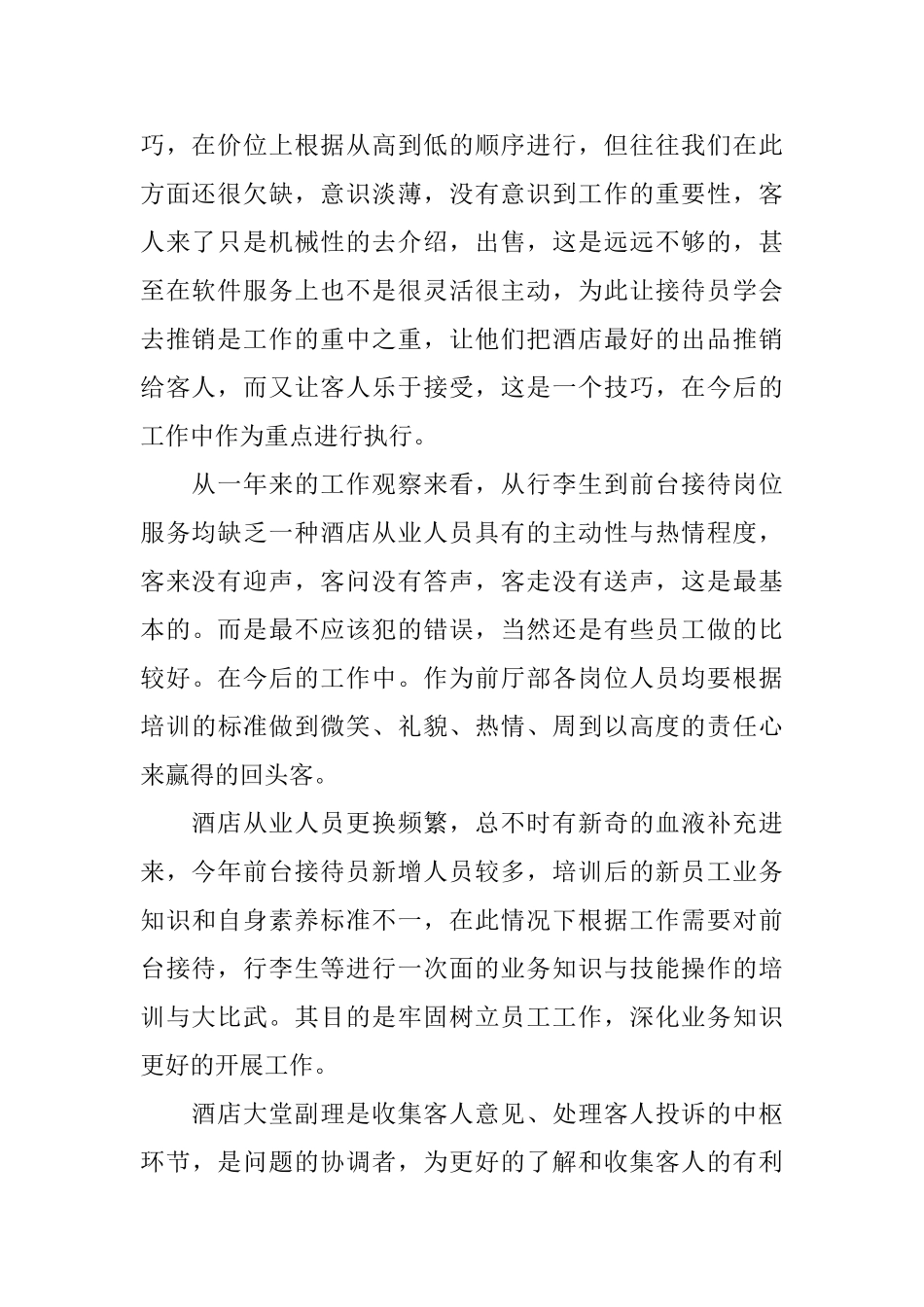 巧，在价位上根据从高到低的顺序进行，但往往我们在此方面还很欠缺，意识淡薄，没有意识到工作的重要性，客人来了只是机械性的去介绍，出售，这是远远不够的，甚至在软件服务上也不是很灵活很主动，为此让接待员学会去推销是工作的重中之重，让他们把酒店最好的出品推销给客人，而又让客人乐于接受，这是一个技巧，在今后的工作中作为重点进行执行。

从一年来的工作观察来看，从行李生到前台接待岗位服务均缺乏一种酒店从业人员具有的主动性与热情程度，客来没有迎声，客问没有答声，客走没有送声，这是最基本的。而是最不应该犯的错误，当然还是有些员工做的比较好。在今后的工作中。作为前厅部各岗位人员均要根据培训的标准做到微笑、礼貌、热情、周到以高度的责任心来赢得的回头客。

酒店从业人员更换频繁，总不时有新奇的血液补充进来，今年前台接待员新增人员较多，培训后的新员工业务知识和自身素养标准不一，在此情况下根据工作需要对前台接待，行李生等进行一次面的业务知识与技能操作的培训与大比武。其目的是牢固树立员工工作，深化业务知识更好的开展工作。

酒店大堂副理是收集客人意见、处理客人投诉的中枢环节，是问题的协调者，为更好的了解和收集客人的有利